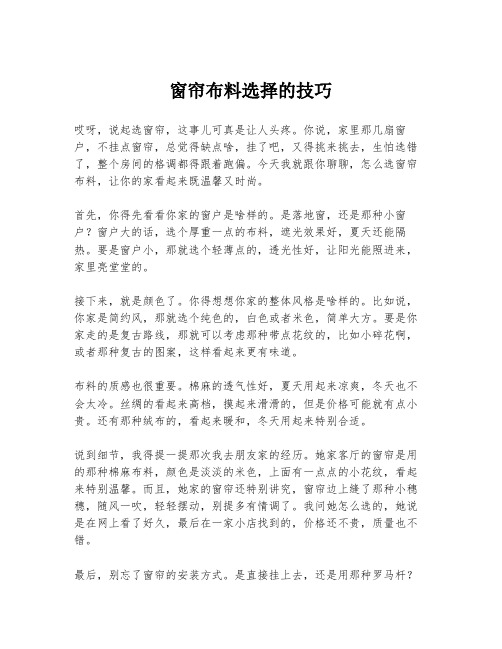 窗帘布料选择的技巧

哎呀，说起选窗帘，这事儿可真是让人头疼。你说，家里那几扇窗户，不挂点窗帘，总觉得缺点啥，挂了吧，又得挑来挑去，生怕选错了，整个房间的格调都得跟着跑偏。今天我就跟你聊聊，怎么选窗帘布料，让你的家看起来既温馨又时尚。

首先，你得先看看你家的窗户是啥样的。是落地窗，还是那种小窗户？窗户大的话，选个厚重一点的布料，遮光效果好，夏天还能隔热。要是窗户小，那就选个轻薄点的，透光性好，让阳光能照进来，家里亮堂堂的。

接下来，就是颜色了。你得想想你家的整体风格是啥样的。比如说，你家是简约风，那就选个纯色的，白色或者米色，简单大方。要是你家走的是复古路线，那就可以考虑那种带点花纹的，比如小碎花啊，或者那种复古的图案，这样看起来更有味道。

布料的质感也很重要。棉麻的透气性好，夏天用起来凉爽，冬天也不会太冷。丝绸的看起来高档，摸起来滑滑的，但是价格可能就有点小贵。还有那种绒布的，看起来暖和，冬天用起来特别合适。

说到细节，我得提一提那次我去朋友家的经历。她家客厅的窗帘是用的那种棉麻布料，颜色是淡淡的米色，上面有一点点的小花纹，看起来特别温馨。而且，她家的窗帘还特别讲究，窗帘边上缝了那种小穗穗，随风一吹，轻轻摆动，别提多有情调了。我问她怎么选的，她说是在网上看了好久，最后在一家小店找到的，价格还不贵，质量也不错。

最后，别忘了窗帘的安装方式。是直接挂上去，还是用那种罗马杆？